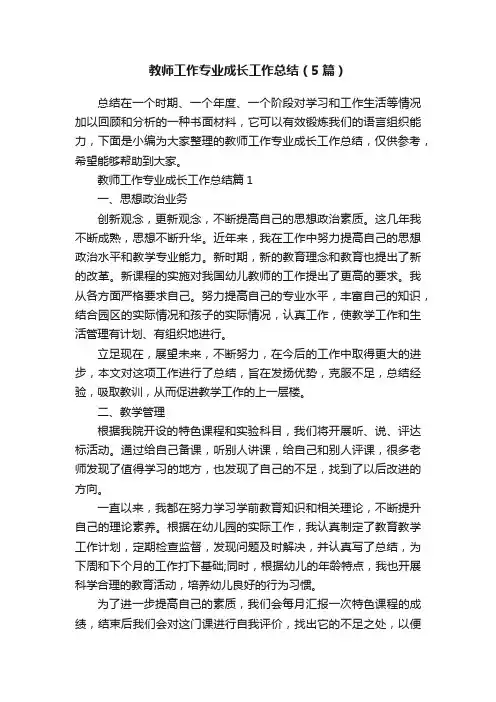 教师工作专业成长工作总结（5篇）

总结在一个时期、一个年度、一个阶段对学习和工作生活等情况加以回顾和分析的一种书面材料，它可以有效锻炼我们的语言组织能力，下面是小编为大家整理的教师工作专业成长工作总结，仅供参考，希望能够帮助到大家。

教师工作专业成长工作总结篇1

一、思想政治业务

创新观念，更新观念，不断提高自己的思想政治素质。这几年我不断成熟，思想不断升华。近年来，我在工作中努力提高自己的思想政治水平和教学专业能力。新时期，新的教育理念和教育也提出了新的改革。新课程的实施对我国幼儿教师的工作提出了更高的要求。我从各方面严格要求自己。努力提高自己的专业水平，丰富自己的知识，结合园区的实际情况和孩子的实际情况，认真工作，使教学工作和生活管理有计划、有组织地进行。

立足现在，展望未来，不断努力，在今后的工作中取得更大的进步，本文对这项工作进行了总结，旨在发扬优势，克服不足，总结经验，吸取教训，从而促进教学工作的上一层楼。

二、教学管理

根据我院开设的特色课程和实验科目，我们将开展听、说、评达标活动。通过给自己备课，听别人讲课，给自己和别人评课，很多老师发现了值得学习的地方，也发现了自己的不足，找到了以后改进的方向。

一直以来，我都在努力学习学前教育知识和相关理论，不断提升自己的理论素养。根据在幼儿园的实际工作，我认真制定了教育教学工作计划，定期检查监督，发现问题及时解决，并认真写了总结，为下周和下个月的工作打下基础;同时，根据幼儿的年龄特点，我也开展科学合理的教育活动，培养幼儿良好的行为习惯。

为了进一步提高自己的素质，我们会每月汇报一次特色课程的成绩，结束后我们会对这门课进行自我评价，找出它的不足之处，以便